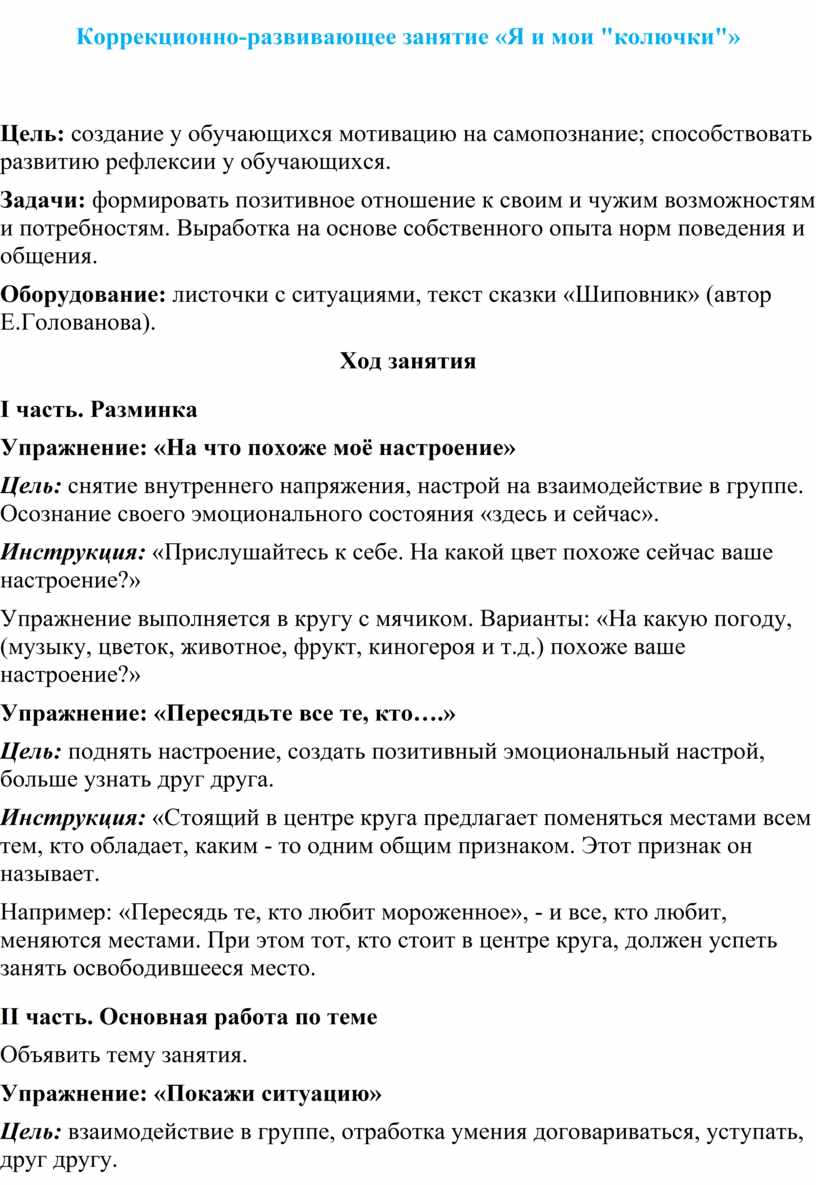 Коррекционно-развивающее занятие «Я и мои "колючки"»

Цель: создание у обучающихся мотивацию на самопознание; способствовать развитию рефлексии у обучающихся.

Задачи: формировать позитивное отношение к своим и чужим возможностям и потребностям. Выработка на основе собственного опыта норм поведения и общения.

Оборудование: листочки с ситуациями, текст сказки «Шиповник» (автор Е.Голованова).

Ход занятия

I часть. Разминка

Упражнение: «На что похоже моё настроение»

Цель: снятие внутреннего напряжения, настрой на взаимодействие в группе. Осознание своего эмоционального состояния «здесь и сейчас».

Инструкция: «Прислушайтесь к себе. На какой цвет похоже сейчас ваше настроение?»

Упражнение выполняется в кругу с мячиком. Варианты: «На какую погоду, (музыку, цветок, животное, фрукт, киногероя и т.д.) похоже ваше настроение?»

Упражнение: «Пересядьте все те, кто….»

Цель: поднять настроение, создать позитивный эмоциональный настрой, больше узнать друг друга.

Инструкция: «Стоящий в центре круга предлагает поменяться местами всем тем, кто обладает, каким - то одним общим признаком. Этот признак он называет.

Например: «Пересядь те, кто любит мороженное», - и все, кто любит, меняются местами. При этом тот, кто стоит в центре круга, должен успеть занять освободившееся место.

II часть. Основная работа по теме

Объявить тему занятия.

Упражнение: «Покажи ситуацию»

Цель: взаимодействие в группе, отработка умения договариваться, уступать, друг другу.